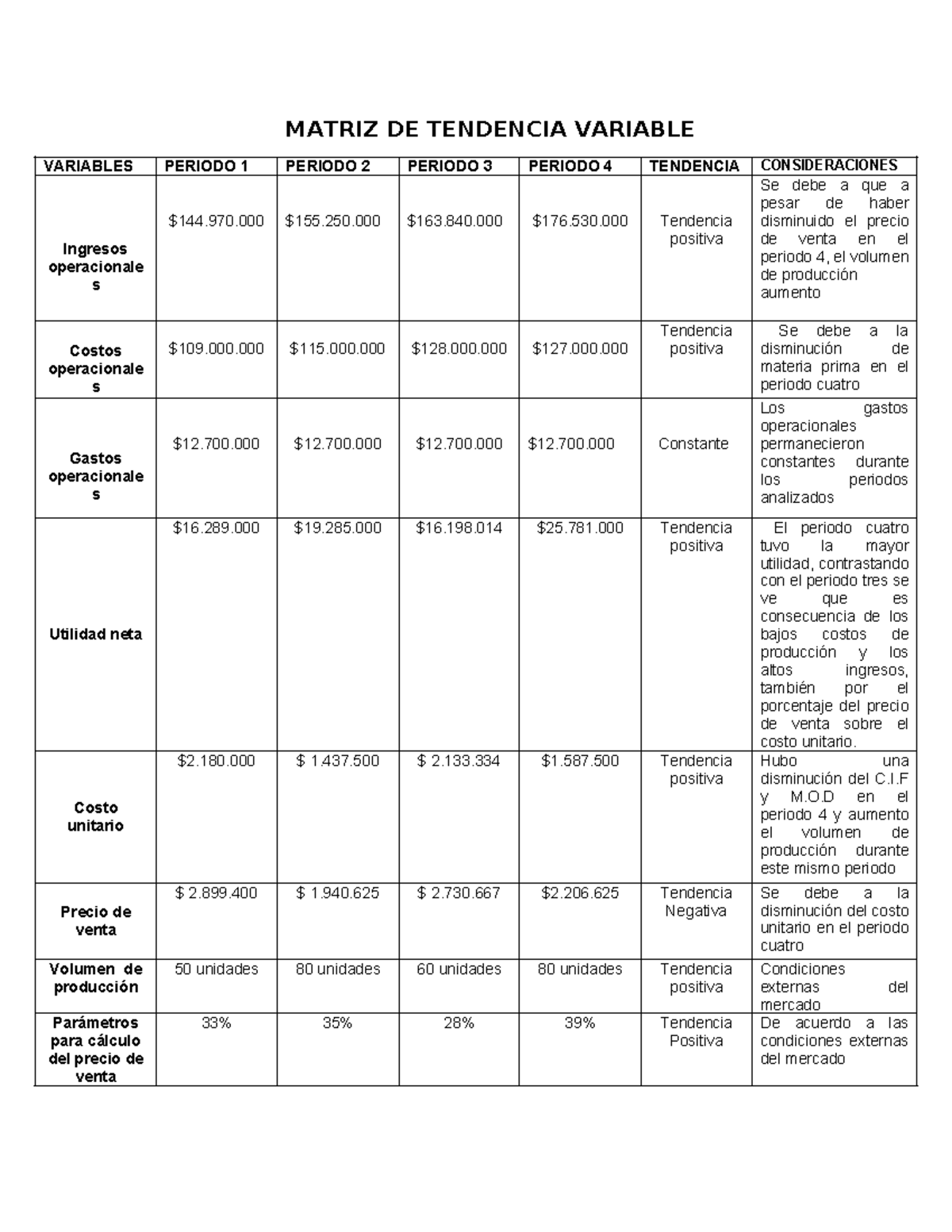 MATRIZ DE TENDENCIA VARIABLE

| VARIABLES | PERIODO 1 | PERIODO 2 | PERIODO 3 | PERIODO 4 | TENDENCIA | CONSIDERACIONES |
|---|---|---|---|---|---|---|
| Ingresos operacionales | $144.970.000 | $155.250.000 | $163.840.000 | $176.530.000 | Tendencia positiva | Se debe a que a pesar de haber disminuido el precio de venta en el periodo 4, el volumen de producción aumento |
| Costos operacionales | $109.000.000 | $115.000.000 | $128.000.000 | $127.000.000 | Tendencia positiva | Se debe a la disminución de materia prima en el periodo cuatro |
| Gastos operacionales | $12.700.000 | $12.700.000 | $12.700.000 | $12.700.000 | Constante | Los gastos operacionales permanecieron constantes durante los periodos analizados |
| Utilidad neta | $16.289.000 | $19.285.000 | $16.198.014 | $25.781.000 | Tendencia positiva | El periodo cuatro tuvo la mayor utilidad, contrastando con el periodo tres se ve que es consecuencia de los bajos costos de producción y los altos ingresos, también por el porcentaje del precio de venta sobre el costo unitario. |
| Costo unitario | $2.180.000 | $ 1.437.500 | $ 2.133.334 | $1.587.500 | Tendencia positiva | Hubo una disminución del C.I.F y M.O.D en el periodo 4 y aumento el volumen de producción durante este mismo periodo |
| Precio de venta | $ 2.899.400 | $ 1.940.625 | $ 2.730.667 | $2.206.625 | Tendencia Negativa | Se debe a la disminución del costo unitario en el periodo cuatro |
| Volumen de producción | 50 unidades | 80 unidades | 60 unidades | 80 unidades | Tendencia positiva | Condiciones externas del mercado |
| Parámetros para cálculo del precio de venta | 33% | 35% | 28% | 39% | Tendencia Positiva | De acuerdo a las condiciones externas del mercado |